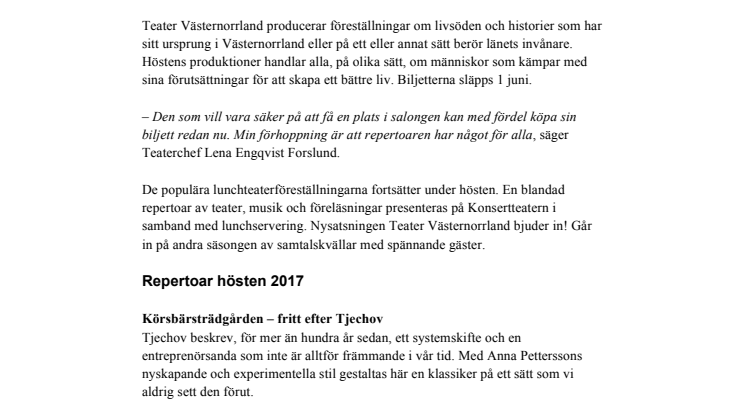 Teater Västernorrland producerar föreställningar om livsöden och historier som har sitt ursprung i Västernorrland eller på ett eller annat sätt berör länets invånare. Höstens produktioner handlar alla, på olika sätt, om människor som kämpar med sina förutsättningar för att skapa ett bättre liv. Biljetterna släpps 1 juni.

– Den som vill vara säker på att få en plats i salongen kan med fördel köpa sin biljett redan nu. Min förhoppning är att repertoaren har något för alla, säger Teaterchef Lena Engqvist Forslund.

De populära lunchteaterföreställningarna fortsätter under hösten. En blandad repertoar av teater, musik och föreläsningar presenteras på Konsertteatern i samband med lunchservering. Nysatsningen Teater Västernorrland bjuder in! Går in på andra säsongen av samtalskvällar med spännande gäster.

Repertoar hösten 2017

Körsbärsträdgården – fritt efter Tjechov
Tjechov beskrev, för mer än hundra år sedan, ett systemskifte och en entreprenörsanda som inte är alltför främmande i vår tid. Med Anna Petterssons nyskapande och experimentella stil gestaltas här en klassiker på ett sätt som vi aldrig sett den förut.